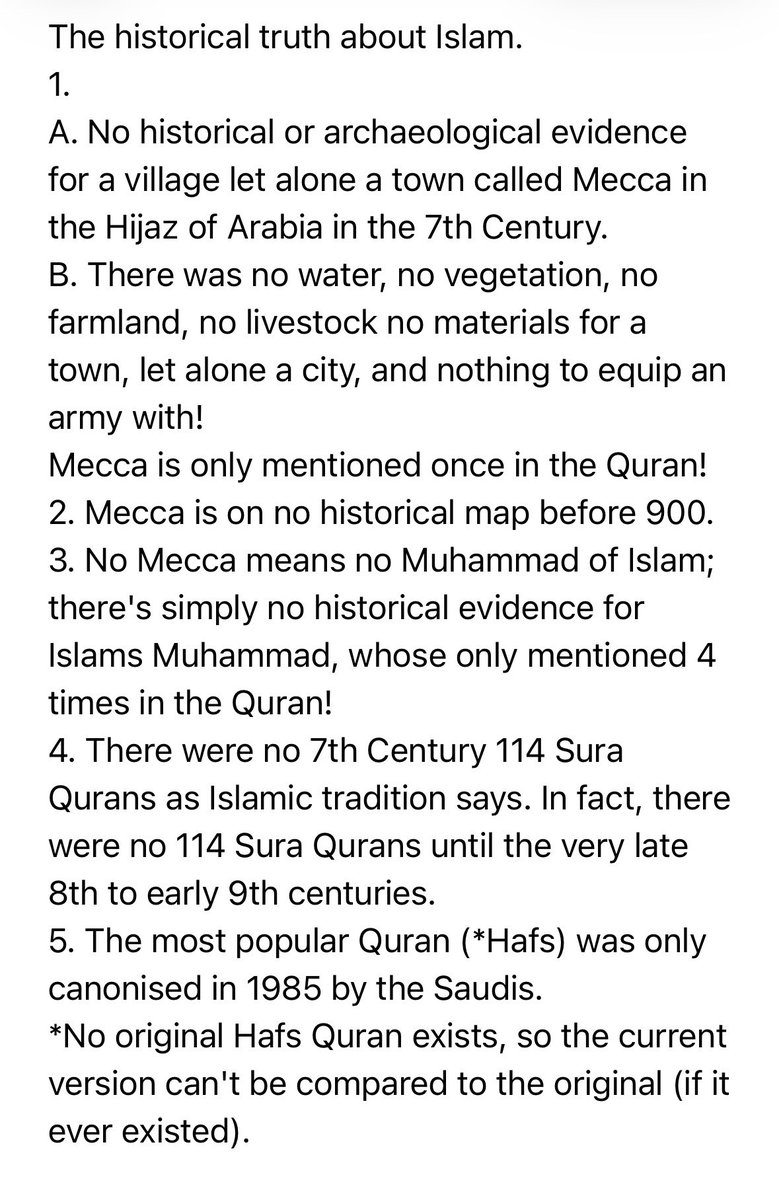 The historical truth about Islam.
1.
A. No historical or archaeological evidence for a village let alone a town called Mecca in the Hijaz of Arabia in the 7th Century.
B. There was no water, no vegetation, no farmland, no livestock no materials for a town, let alone a city, and nothing to equip an army with!
Mecca is only mentioned once in the Quran!
2. Mecca is on no historical map before 900.
3. No Mecca means no Muhammad of Islam; there's simply no historical evidence for Islams Muhammad, whose only mentioned 4 times in the Quran!
4. There were no 7th Century 114 Sura Qurans as Islamic tradition says. In fact, there were no 114 Sura Qurans until the very late 8th to early 9th centuries.
5. The most popular Quran (*Hafs) was only canonised in 1985 by the Saudis.
*No original Hafs Quran exists, so the current version can't be compared to the original (if it ever existed).